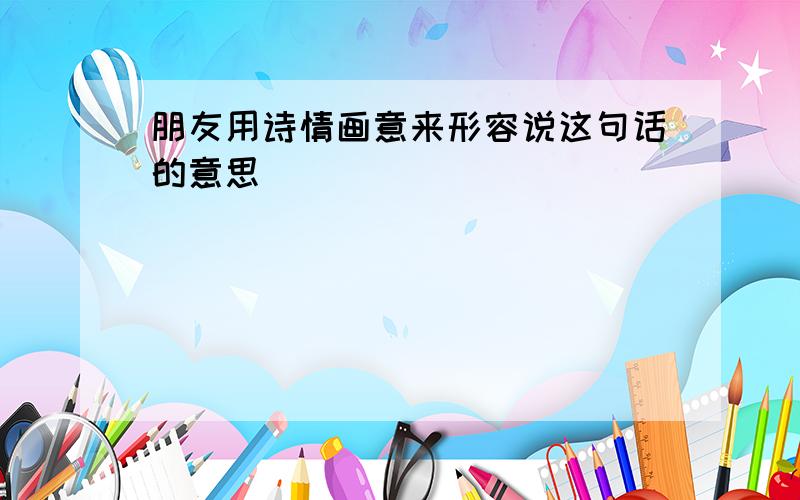 朋友用诗情画意来形容说这句话的意思